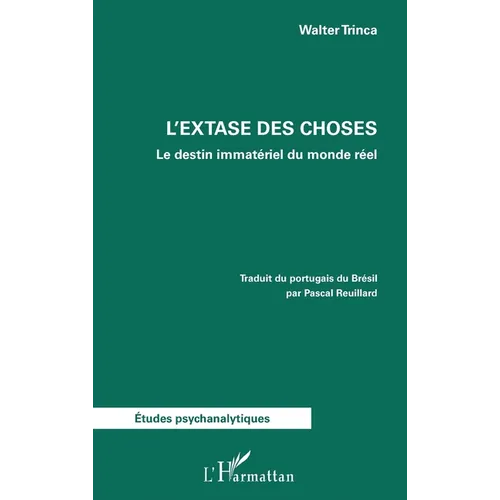 Walter Trinca

L'EXTASE DES CHOSES

Le destin immatériel du monde réel

Traduit du portugais du Brésil
par Pascal Reuillard

Études psychanalytiques

L'Harmattan